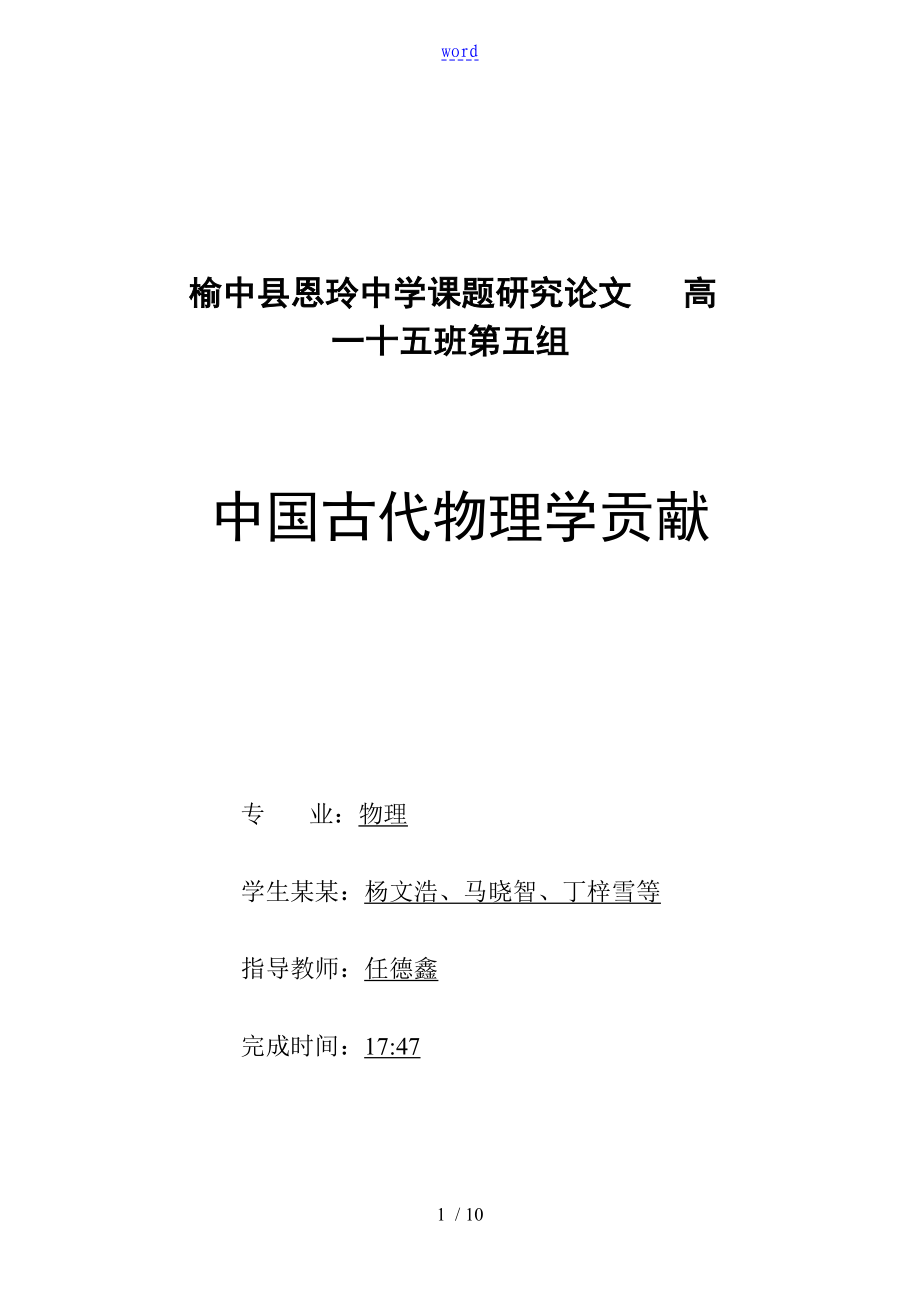 word

榆中县恩玲中学课题研究论文　　高一十五班第五组

中国古代物理学贡献

专　　业：物理

学生某某：杨文浩、马晓智、丁梓雪等

指导教师：任德鑫

完成时间：17:47

1 / 10